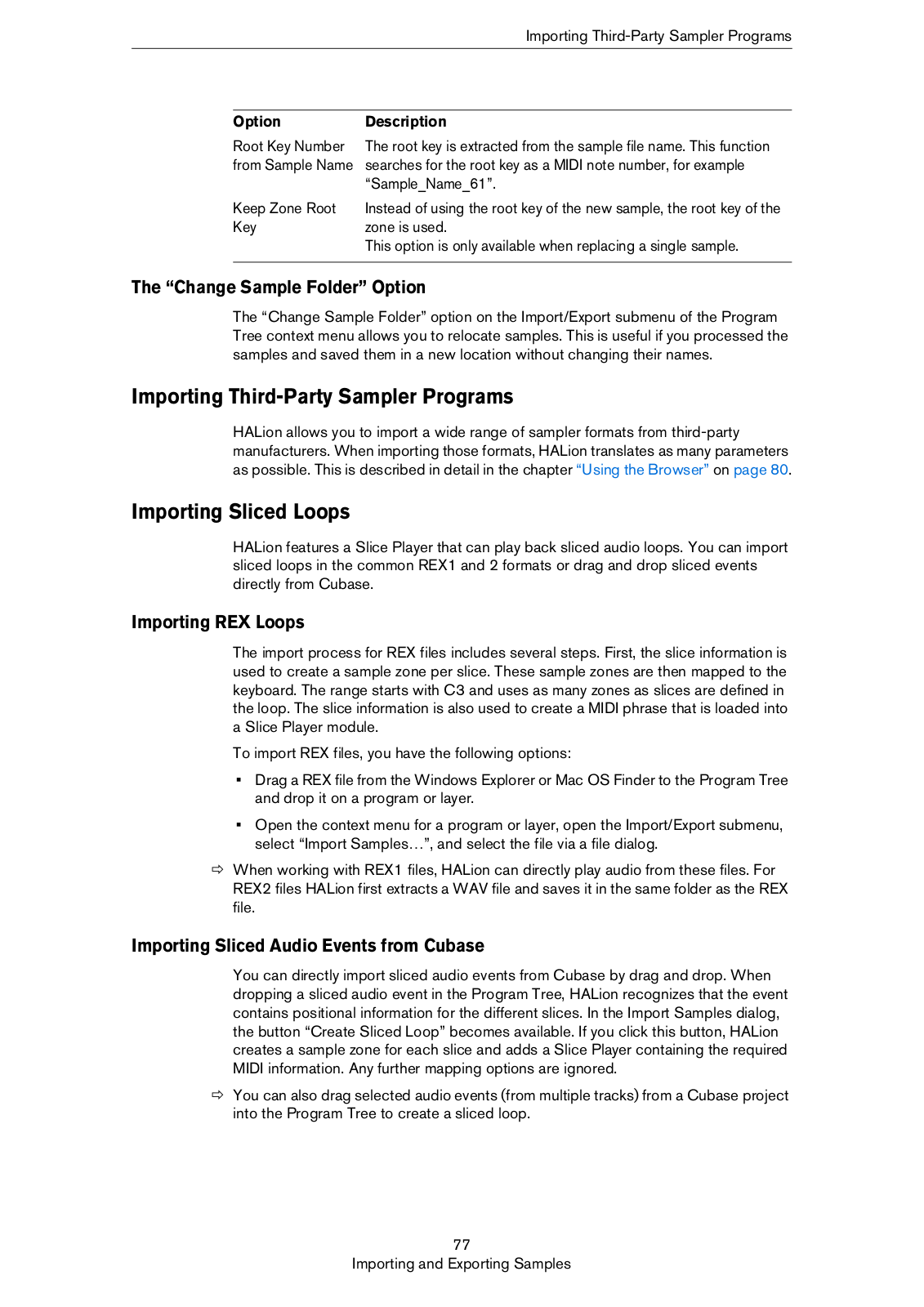 Importing Third-Party Sampler Programs

| Option | Description |
|---|---|
| Root Key Number from Sample Name | The root key is extracted from the sample file name. This function searches for the root key as a MIDI note number, for example “Sample_Name_61”. |
| Keep Zone Root Key | Instead of using the root key of the new sample, the root key of the zone is used. This option is only available when replacing a single sample. |

The “Change Sample Folder” Option

The “Change Sample Folder” option on the Import/Export submenu of the Program Tree context menu allows you to relocate samples. This is useful if you processed the samples and saved them in a new location without changing their names.

Importing Third-Party Sampler Programs

HALion allows you to import a wide range of sampler formats from third-party manufacturers. When importing those formats, HALion translates as many parameters as possible. This is described in detail in the chapter “Using the Browser” on page 80.

Importing Sliced Loops

HALion features a Slice Player that can play back sliced audio loops. You can import sliced loops in the common REX1 and 2 formats or drag and drop sliced events directly from Cubase.

Importing REX Loops

The import process for REX files includes several steps. First, the slice information is used to create a sample zone per slice. These sample zones are then mapped to the keyboard. The range starts with C3 and uses as many zones as slices are defined in the loop. The slice information is also used to create a MIDI phrase that is loaded into a Slice Player module.

To import REX files, you have the following options:

▪ Drag a REX file from the Windows Explorer or Mac OS Finder to the Program Tree and drop it on a program or layer.

▪ Open the context menu for a program or layer, open the Import/Export submenu, select “Import Samples…”, and select the file via a file dialog.

⇨ When working with REX1 files, HALion can directly play audio from these files. For REX2 files HALion first extracts a WAV file and saves it in the same folder as the REX file.

Importing Sliced Audio Events from Cubase

You can directly import sliced audio events from Cubase by drag and drop. When dropping a sliced audio event in the Program Tree, HALion recognizes that the event contains positional information for the different slices. In the Import Samples dialog, the button “Create Sliced Loop” becomes available. If you click this button, HALion creates a sample zone for each slice and adds a Slice Player containing the required MIDI information. Any further mapping options are ignored.

⇨ You can also drag selected audio events (from multiple tracks) from a Cubase project into the Program Tree to create a sliced loop.

77
Importing and Exporting Samples